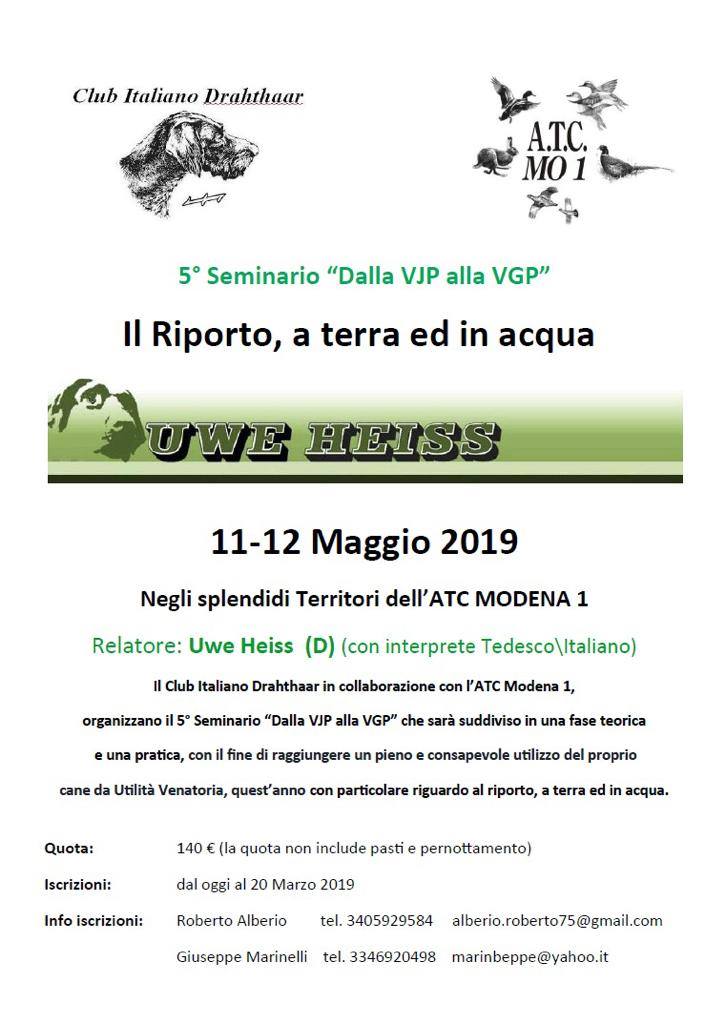 Club Italiano Drahthaar

A.T.C.
MO 1

5° Seminario “Dalla VJP alla VGP”

Il Riporto, a terra ed in acqua

UWE HEISS

11-12 Maggio 2019

Negli splendidi Territori dell’ATC MODENA 1

Relatore: Uwe Heiss (D) (con interprete Tedesco\Italiano)

Il Club Italiano Drahthaar in collaborazione con l’ATC Modena 1, organizzano il 5° Seminario “Dalla VJP alla VGP” che sarà suddiviso in una fase teorica e una pratica, con il fine di raggiungere un pieno e consapevole utilizzo del proprio cane da Utilità Venatoria, quest’anno con particolare riguardo al riporto, a terra ed in acqua.

Quota: 140 € (la quota non include pasti e pernottamento)

Iscrizioni: dal oggi al 20 Marzo 2019

Info iscrizioni: Roberto Alberio tel. 3405929584 alberio.roberto75@gmail.com

Giuseppe Marinelli tel. 3346920498 marinbeppe@yahoo.it